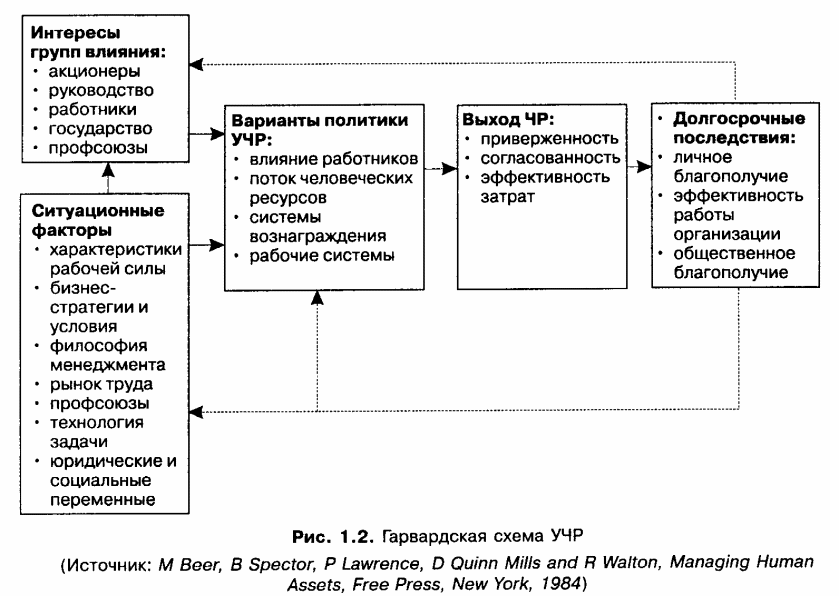 Интересы групп влияния:
• акционеры
• руководство
• работники
• государство
• профсоюзы

Ситуационные факторы
• характеристики рабочей силы
• бизнес-стратегии и условия
• философия менеджмента
• рынок труда
• профсоюзы
• технология задачи
• юридические и социальные переменные

Варианты политики УЧР:
• влияние работников
• поток человеческих ресурсов
• системы вознаграждения
• рабочие системы

Выход ЧР:
• приверженность
• согласованность
• эффективность затрат

• Долгосрочные последствия:
• личное благополучие
• эффективность работы организации
• общественное благополучие

Рис. 1.2. Гарвардская схема УЧР

(Источник: M Beer, B Spector, P Lawrence, D Quinn Mills and R Walton, Managing Human Assets, Free Press, New York, 1984)